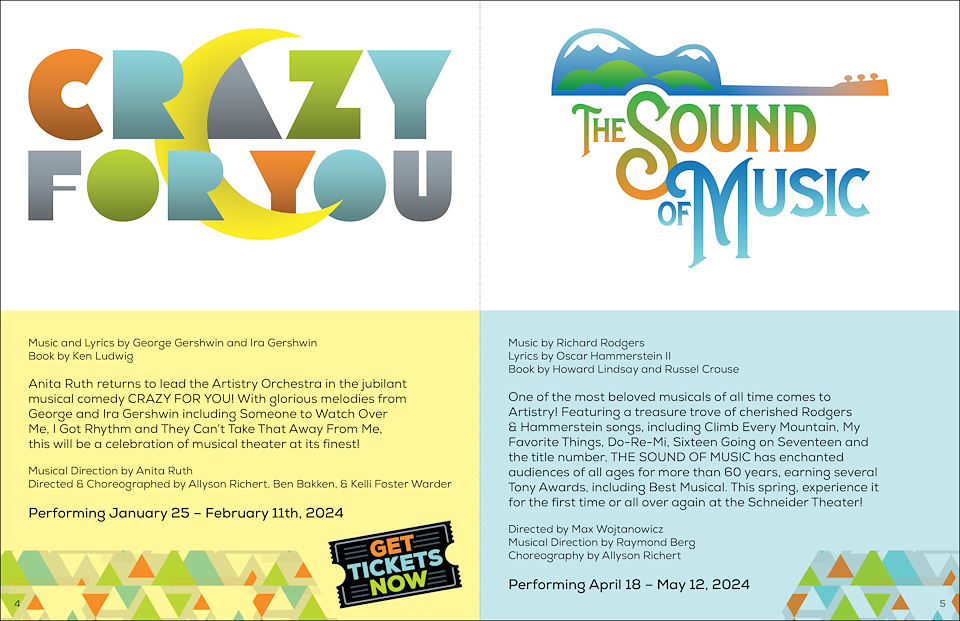 CRAZY FOR YOU

Music and Lyrics by George Gershwin and Ira Gershwin
Book by Ken Ludwig

Anita Ruth returns to lead the Artistry Orchestra in the jubilant musical comedy CRAZY FOR YOU! With glorious melodies from George and Ira Gershwin including Someone to Watch Over Me, I Got Rhythm and They Can't Take That Away From Me, this will be a celebration of musical theater at its finest!

Musical Direction by Anita Ruth
Directed & Choreographed by Allyson Richert, Ben Bakken, & Kelli Foster Warder

Performing January 25 – February 11th, 2024

GET TICKETS NOW

4

THE SOUND OF MUSIC

Music by Richard Rodgers
Lyrics by Oscar Hammerstein II
Book by Howard Lindsay and Russel Crouse

One of the most beloved musicals of all time comes to Artistry! Featuring a treasure trove of cherished Rodgers & Hammerstein songs, including Climb Every Mountain, My Favorite Things, Do-Re-Mi, Sixteen Going on Seventeen and the title number, THE SOUND OF MUSIC has enchanted audiences of all ages for more than 60 years, earning several Tony Awards, including Best Musical. This spring, experience it for the first time or all over again at the Schneider Theater!

Directed by Max Wojtanowicz
Musical Direction by Raymond Berg
Choreography by Allyson Richert

Performing April 18 – May 12, 2024

5